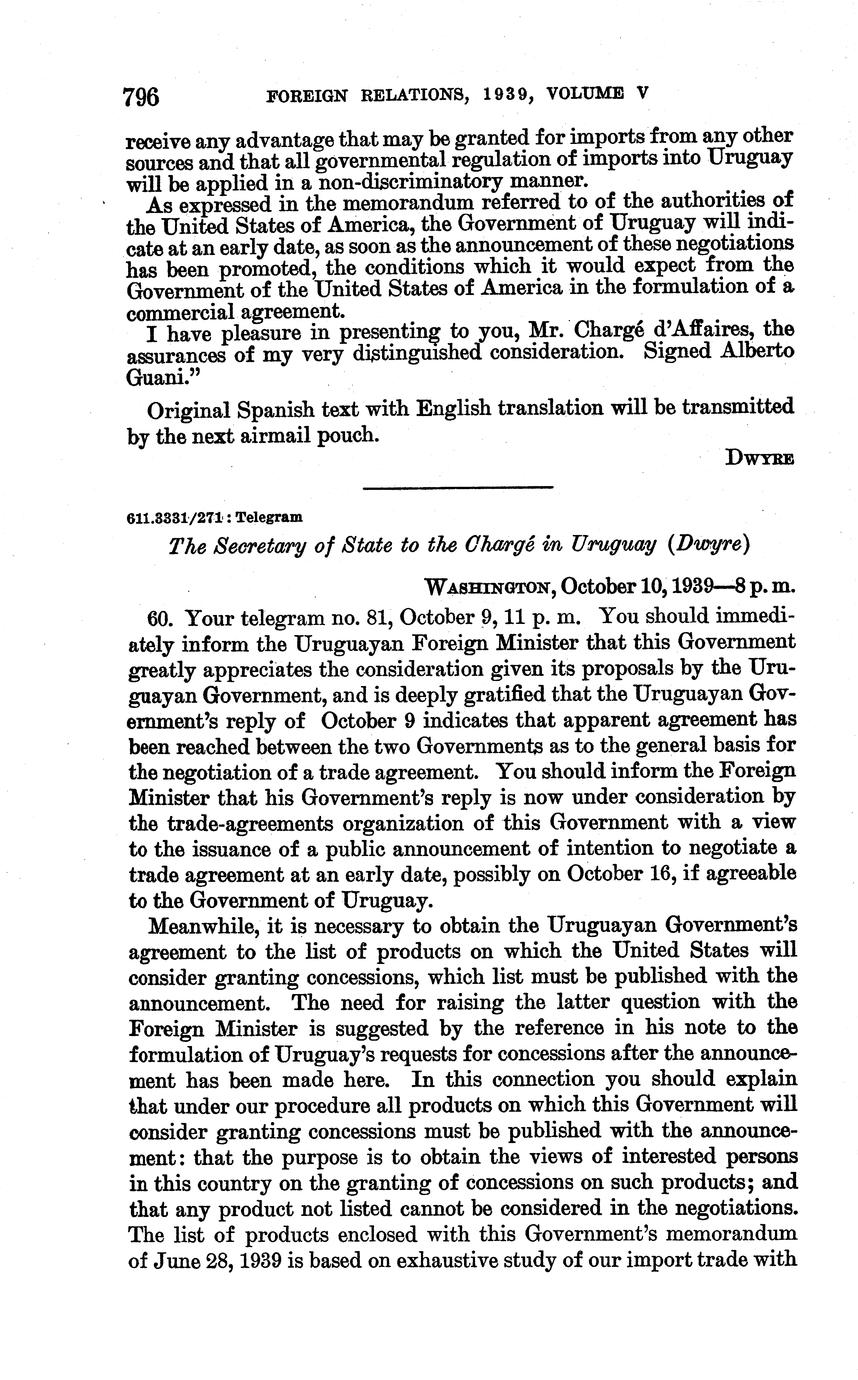 796 FOREIGN RELATIONS, 1939, VOLUME V

receive any advantage that may be granted for imports from any other sources and that all governmental regulation of imports into Uruguay will be applied in a non-discriminatory manner.

As expressed in the memorandum referred to of the authorities of the United States of America, the Government of Uruguay will indicate at an early date, as soon as the announcement of these negotiations has been promoted, the conditions which it would expect from the Government of the United States of America in the formulation of a commercial agreement.

I have pleasure in presenting to you, Mr. Chargé d'Affaires, the assurances of my very distinguished consideration. Signed Alberto Guani."

Original Spanish text with English translation will be transmitted by the next airmail pouch.

DWYRE

611.3331/271: Telegram

The Secretary of State to the Chargé in Uruguay (Dwyre)

WASHINGTON, October 10, 1939—8 p. m.

60. Your telegram no. 81, October 9, 11 p. m. You should immediately inform the Uruguayan Foreign Minister that this Government greatly appreciates the consideration given its proposals by the Uruguayan Government, and is deeply gratified that the Uruguayan Government's reply of October 9 indicates that apparent agreement has been reached between the two Governments as to the general basis for the negotiation of a trade agreement. You should inform the Foreign Minister that his Government's reply is now under consideration by the trade-agreements organization of this Government with a view to the issuance of a public announcement of intention to negotiate a trade agreement at an early date, possibly on October 16, if agreeable to the Government of Uruguay.

Meanwhile, it is necessary to obtain the Uruguayan Government's agreement to the list of products on which the United States will consider granting concessions, which list must be published with the announcement. The need for raising the latter question with the Foreign Minister is suggested by the reference in his note to the formulation of Uruguay's requests for concessions after the announcement has been made here. In this connection you should explain that under our procedure all products on which this Government will consider granting concessions must be published with the announcement: that the purpose is to obtain the views of interested persons in this country on the granting of concessions on such products; and that any product not listed cannot be considered in the negotiations. The list of products enclosed with this Government's memorandum of June 28, 1939 is based on exhaustive study of our import trade with